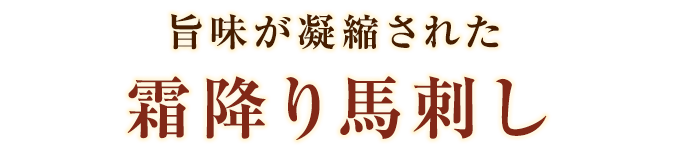 旨味が凝縮された

霜降り馬刺し